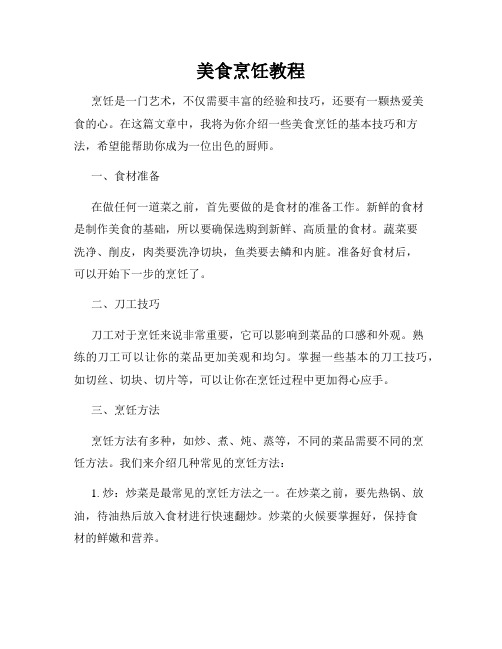 美食烹饪教程

烹饪是一门艺术，不仅需要丰富的经验和技巧，还要有一颗热爱美食的心。在这篇文章中，我将为你介绍一些美食烹饪的基本技巧和方法，希望能帮助你成为一位出色的厨师。

一、食材准备

在做任何一道菜之前，首先要做的是食材的准备工作。新鲜的食材是制作美食的基础，所以要确保选购到新鲜、高质量的食材。蔬菜要洗净、削皮，肉类要洗净切块，鱼类要去鳞和内脏。准备好食材后，可以开始下一步的烹饪了。

二、刀工技巧

刀工对于烹饪来说非常重要，它可以影响到菜品的口感和外观。熟练的刀工可以让你的菜品更加美观和均匀。掌握一些基本的刀工技巧，如切丝、切块、切片等，可以让你在烹饪过程中更加得心应手。

三、烹饪方法

烹饪方法有多种，如炒、煮、炖、蒸等，不同的菜品需要不同的烹饪方法。我们来介绍几种常见的烹饪方法：

1. 炒：炒菜是最常见的烹饪方法之一。在炒菜之前，要先热锅、放油，待油热后放入食材进行快速翻炒。炒菜的火候要掌握好，保持食材的鲜嫩和营养。